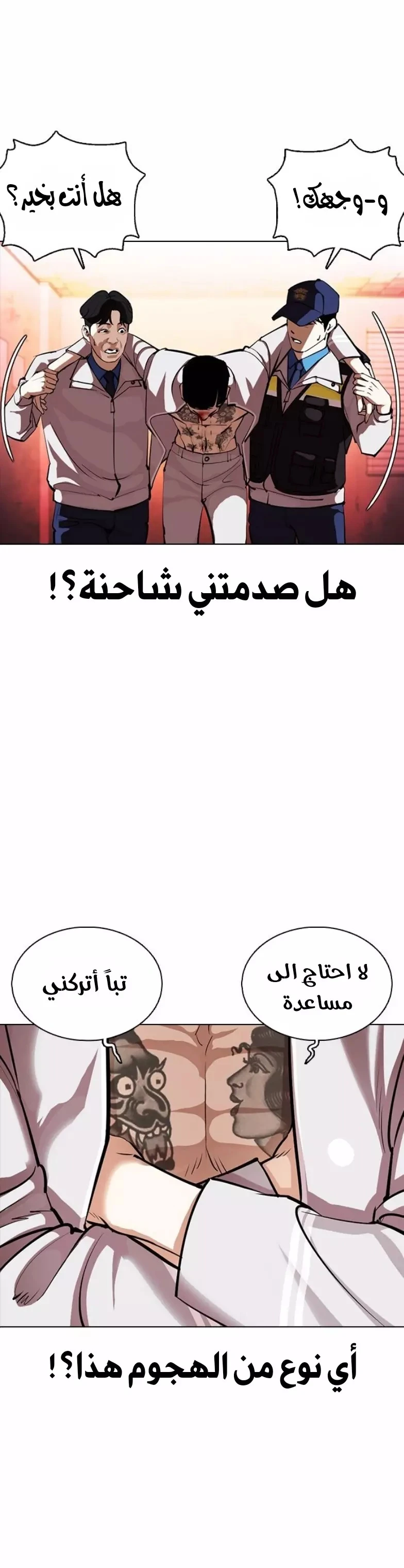 و-وجهك!

هل أنت بخير؟

هل صدمتني شاحنة؟!

لا احتاج الى مساعدة

تباً أتركني

أي نوع من الهجوم هذا؟!